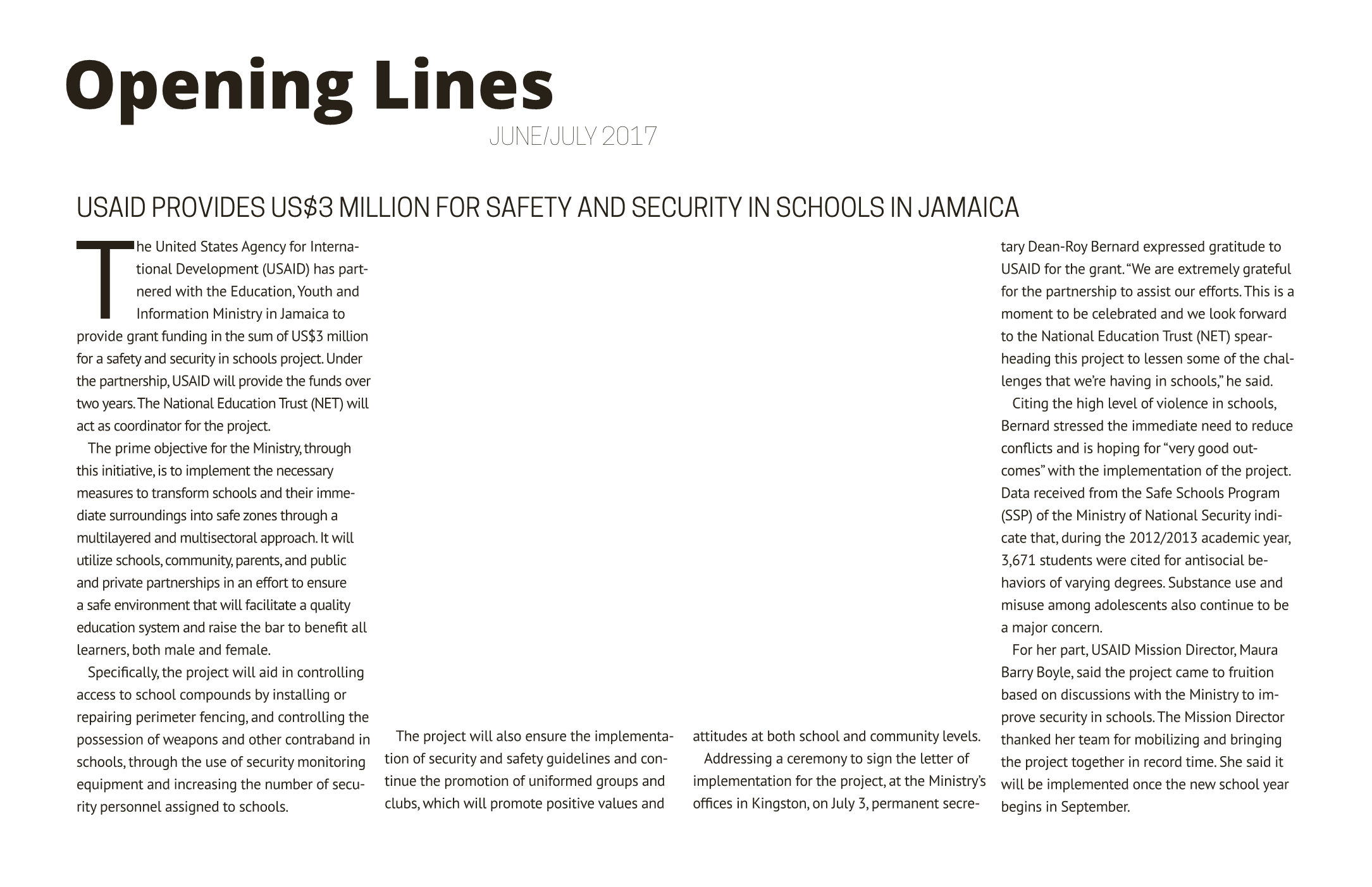 Opening Lines

JUNE/JULY 2017

USAID PROVIDES US$3 MILLION FOR SAFETY AND SECURITY IN SCHOOLS IN JAMAICA

The United States Agency for International Development (USAID) has partnered with the Education, Youth and Information Ministry in Jamaica to provide grant funding in the sum of US$3 million for a safety and security in schools project. Under the partnership, USAID will provide the funds over two years. The National Education Trust (NET) will act as coordinator for the project.

The prime objective for the Ministry, through this initiative, is to implement the necessary measures to transform schools and their immediate surroundings into safe zones through a multilayered and multisectoral approach. It will utilize schools, community, parents, and public and private partnerships in an effort to ensure a safe environment that will facilitate a quality education system and raise the bar to benefit all learners, both male and female.

Specifically, the project will aid in controlling access to school compounds by installing or repairing perimeter fencing, and controlling the possession of weapons and other contraband in schools, through the use of security monitoring equipment and increasing the number of security personnel assigned to schools.

The project will also ensure the implementation of security and safety guidelines and continue the promotion of uniformed groups and clubs, which will promote positive values and attitudes at both school and community levels.

Addressing a ceremony to sign the letter of implementation for the project, at the Ministry's offices in Kingston, on July 3, permanent secretary Dean-Roy Bernard expressed gratitude to USAID for the grant. "We are extremely grateful for the partnership to assist our efforts. This is a moment to be celebrated and we look forward to the National Education Trust (NET) spearheading this project to lessen some of the challenges that we're having in schools," he said.

Citing the high level of violence in schools, Bernard stressed the immediate need to reduce conflicts and is hoping for "very good outcomes" with the implementation of the project. Data received from the Safe Schools Program (SSP) of the Ministry of National Security indicate that, during the 2012/2013 academic year, 3,671 students were cited for antisocial behaviors of varying degrees. Substance use and misuse among adolescents also continue to be a major concern.

For her part, USAID Mission Director, Maura Barry Boyle, said the project came to fruition based on discussions with the Ministry to improve security in schools. The Mission Director thanked her team for mobilizing and bringing the project together in record time. She said it will be implemented once the new school year begins in September.